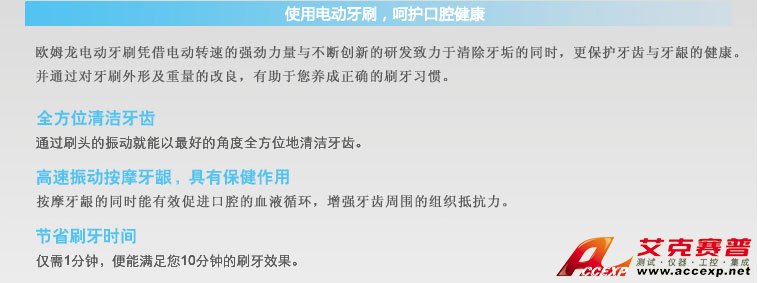 使用电动牙刷，呵护口腔健康

欧姆龙电动牙刷凭借电动转速的强劲力量与不断创新的研发致力于清除牙垢的同时，更保护牙齿与牙龈的健康。并通过对牙刷外形及重量的改良，有助于您养成正确的刷牙习惯。

全方位清洁牙齿

通过刷头的振动就能以最好的角度全方位地清洁牙齿。

高速振动按摩牙龈，具有保健作用

按摩牙龈的同时能有效促进口腔的血液循环，增强牙齿周围的组织抵抗力。

节省刷牙时间

仅需1分钟，便能满足您10分钟的刷牙效果。

ACCEXP 艾克赛普
测试·仪器·工控·集成
www.accexp.net